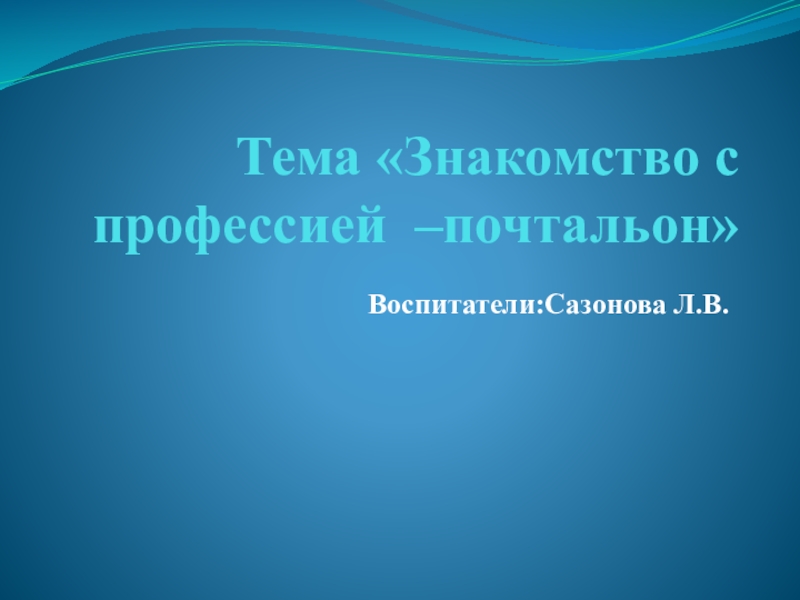 Тема «Знакомство с профессией –почтальон»

Воспитатели:Сазонова Л.В.